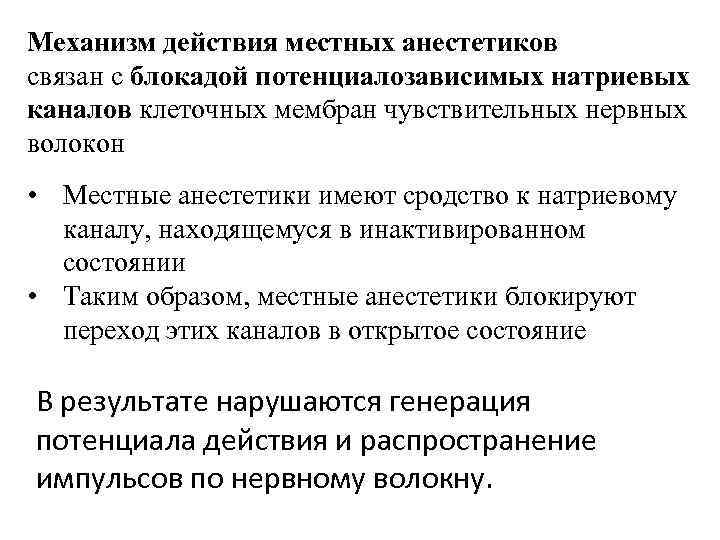 Механизм действия местных анестетиков связан с блокадой потенциалозависимых натриевых каналов клеточных мембран чувствительных нервных волокон

• Местные анестетики имеют сродство к натриевому каналу, находящемуся в инактивированном состоянии
• Таким образом, местные анестетики блокируют переход этих каналов в открытое состояние

В результате нарушаются генерация потенциала действия и распространение импульсов по нервному волокну.